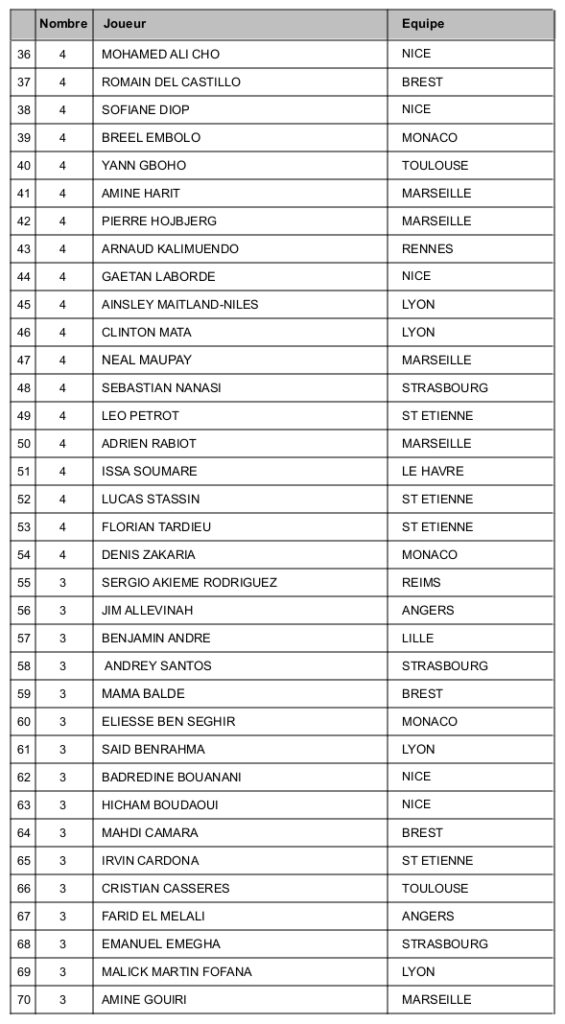 |  | Nombre | Joueur | Equipe |
|---|---|---|---|
| 36 | 4 | MOHAMED ALI CHO | NICE |
| 37 | 4 | ROMAIN DEL CASTILLO | BREST |
| 38 | 4 | SOFIANE DIOP | NICE |
| 39 | 4 | BREEL EMBOLO | MONACO |
| 40 | 4 | YANN GBOHO | TOULOUSE |
| 41 | 4 | AMINE HARIT | MARSEILLE |
| 42 | 4 | PIERRE HOJBJERG | MARSEILLE |
| 43 | 4 | ARNAUD KALIMUENDO | RENNES |
| 44 | 4 | GAETAN LABORDE | NICE |
| 45 | 4 | AINSLEY MAITLAND-NILES | LYON |
| 46 | 4 | CLINTON MATA | LYON |
| 47 | 4 | NEAL MAUPAY | MARSEILLE |
| 48 | 4 | SEBASTIAN NANASI | STRASBOURG |
| 49 | 4 | LEO PETROT | ST ETIENNE |
| 50 | 4 | ADRIEN RABIOT | MARSEILLE |
| 51 | 4 | ISSA SOUMARE | LE HAVRE |
| 52 | 4 | LUCAS STASSIN | ST ETIENNE |
| 53 | 4 | FLORIAN TARDIEU | ST ETIENNE |
| 54 | 4 | DENIS ZAKARIA | MONACO |
| 55 | 3 | SERGIO AKIEME RODRIGUEZ | REIMS |
| 56 | 3 | JIM ALLEVINAH | ANGERS |
| 57 | 3 | BENJAMIN ANDRE | LILLE |
| 58 | 3 | ANDREY SANTOS | STRASBOURG |
| 59 | 3 | MAMA BALDE | BREST |
| 60 | 3 | ELIESSE BEN SEGHIR | MONACO |
| 61 | 3 | SAID BENRAHMA | LYON |
| 62 | 3 | BADREDINE BOUANANI | NICE |
| 63 | 3 | HICHAM BOUDAOUI | NICE |
| 64 | 3 | MAHDI CAMARA | BREST |
| 65 | 3 | IRVIN CARDONA | ST ETIENNE |
| 66 | 3 | CRISTIAN CASSERES | TOULOUSE |
| 67 | 3 | FARID EL MELALI | ANGERS |
| 68 | 3 | EMANUEL EMEGHA | STRASBOURG |
| 69 | 3 | MALICK MARTIN FOFANA | LYON |
| 70 | 3 | AMINE GOUIRI | MARSEILLE |